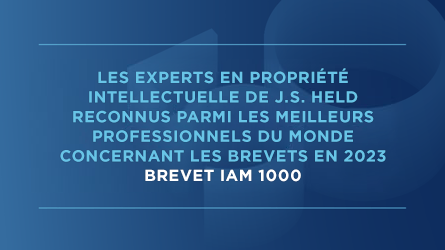 LES EXPERTS EN PROPRIÉTÉ INTELLECTUELLE DE J.S. HELD RECONNUS PARMI LES MEILLEURS PROFESSIONNELS DU MONDE CONCERNANT LES BREVETS EN 2023

BREVET IAM 1000